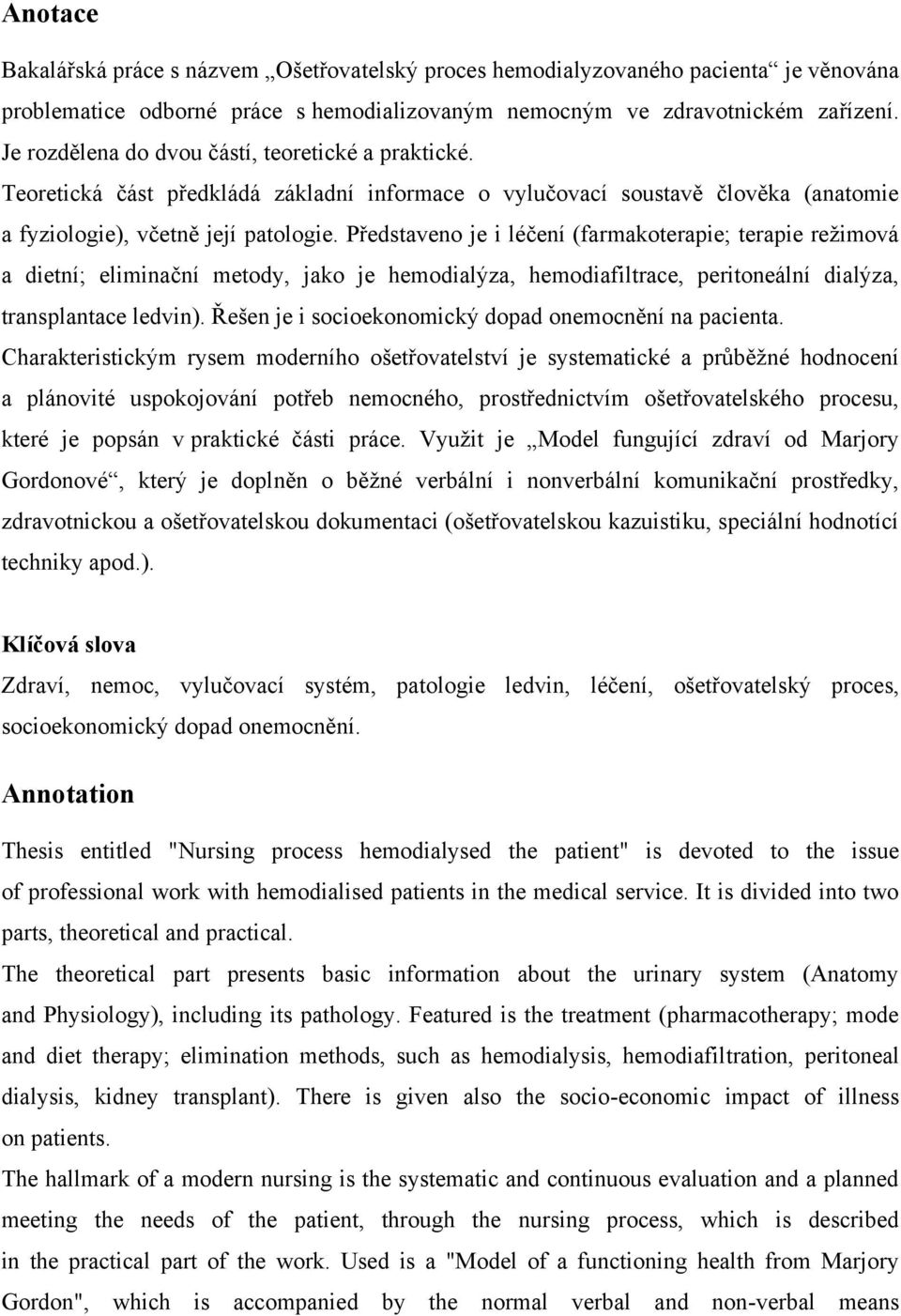 Anotace

Bakalářská práce s názvem „Ošetřovatelský proces hemodialyzovaného pacienta“ je věnována problematice odborné práce s hemodializovaným nemocným ve zdravotnickém zařízení. Je rozdělena do dvou částí, teoretické a praktické.
Teoretická část předkládá základní informace o vylučovací soustavě člověka (anatomie a fyziologie), včetně její patologie. Představeno je i léčení (farmakoterapie; terapie režimová a dietní; eliminační metody, jako je hemodialýza, hemodiafiltrace, peritoneální dialýza, transplantace ledvin). Řešen je i socioekonomický dopad onemocnění na pacienta.
Charakteristickým rysem moderního ošetřovatelství je systematické a průběžné hodnocení a plánovité uspokojování potřeb nemocného, prostřednictvím ošetřovatelského procesu, které je popsán v praktické části práce. Využit je „Model fungující zdraví od Marjory Gordonové“, který je doplněn o běžné verbální i nonverbální komunikační prostředky, zdravotnickou a ošetřovatelskou dokumentaci (ošetřovatelskou kazuistiku, speciální hodnotící techniky apod.).

Klíčová slova
Zdraví, nemoc, vylučovací systém, patologie ledvin, léčení, ošetřovatelský proces, socioekonomický dopad onemocnění.

Annotation

Thesis entitled "Nursing process hemodialysed the patient" is devoted to the issue of professional work with hemodialised patients in the medical service. It is divided into two parts, theoretical and practical.
The theoretical part presents basic information about the urinary system (Anatomy and Physiology), including its pathology. Featured is the treatment (pharmacotherapy; mode and diet therapy; elimination methods, such as hemodialysis, hemodiafiltration, peritoneal dialysis, kidney transplant). There is given also the socio-economic impact of illness on patients.
The hallmark of a modern nursing is the systematic and continuous evaluation and a planned meeting the needs of the patient, through the nursing process, which is described in the practical part of the work. Used is a "Model of a functioning health from Marjory Gordon", which is accompanied by the normal verbal and non-verbal means